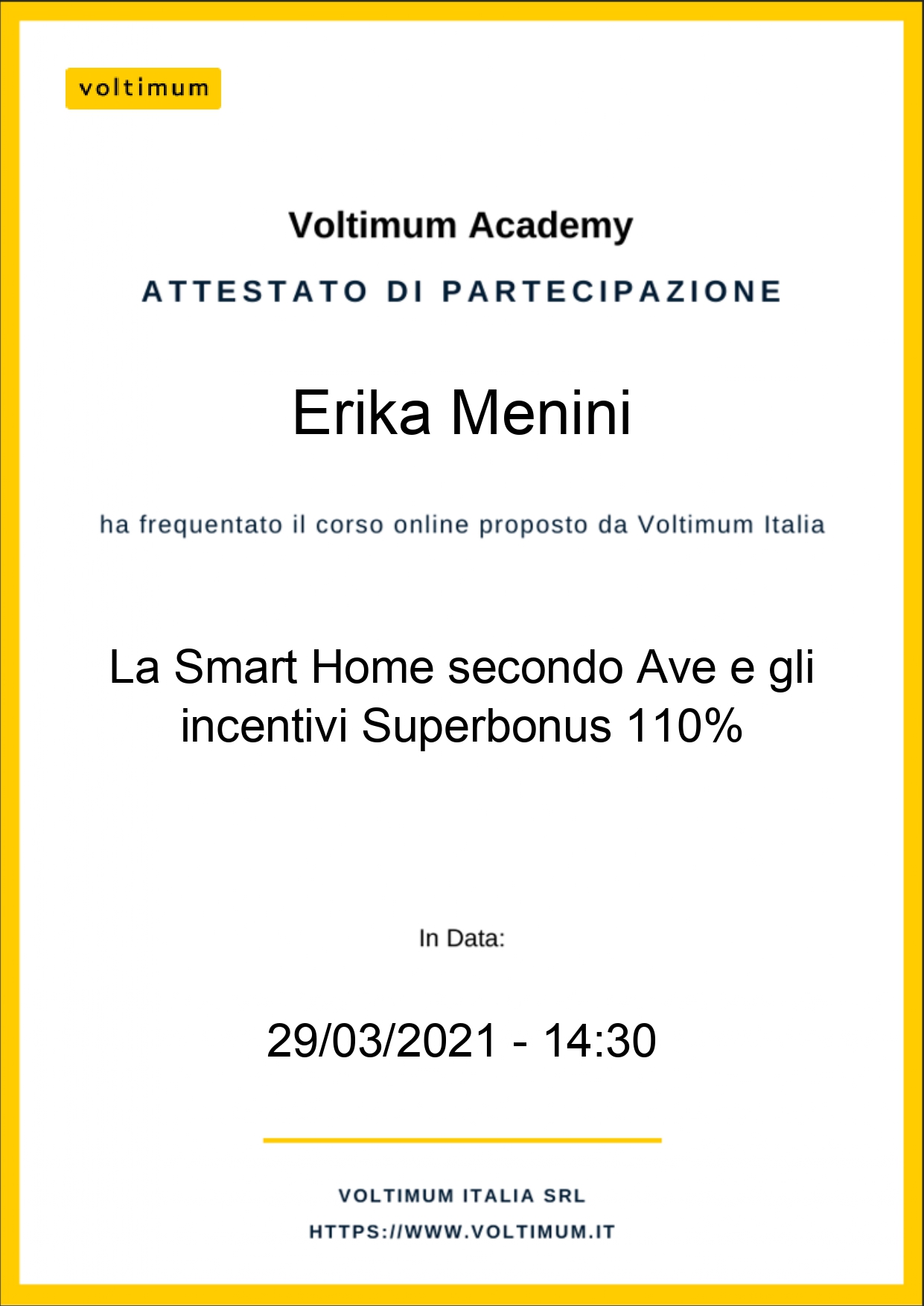 voltimum

Voltimum Academy

ATTESTATO DI PARTECIPAZIONE

Erika Menini

ha frequentato il corso online proposto da Voltimum Italia

La Smart Home secondo Ave e gli incentivi Superbonus 110%

In Data:

29/03/2021 - 14:30

VOLTIMUM ITALIA SRL
HTTPS://WWW.VOLTIMUM.IT